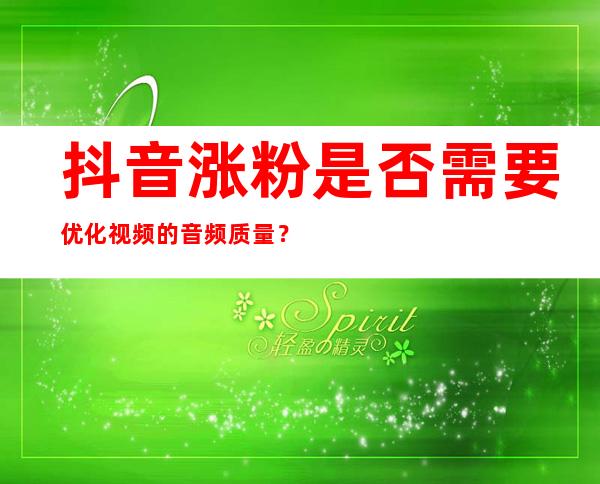 抖音涨粉是否需要

优化视频的音频质量？

Spirit
轻盈の精灵